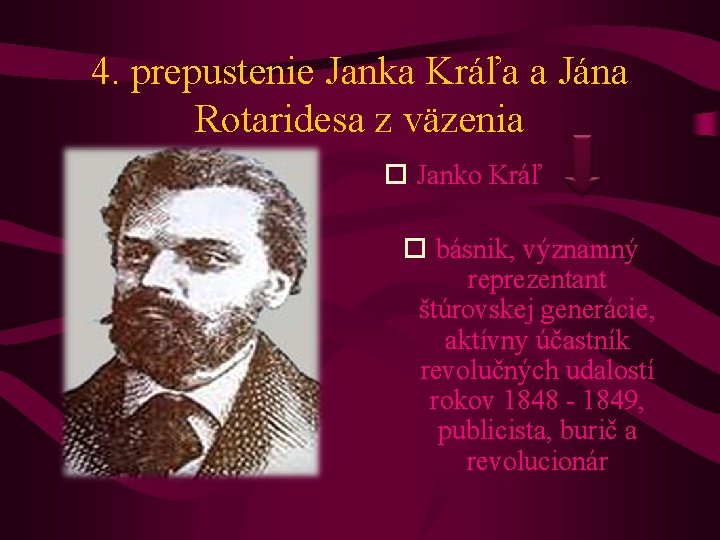 4. prepustenie Janka Kráľa a Jána Rotaridesa z väzenia

Janko Kráľ

básnik, významný reprezentant štúrovskej generácie, aktívny účastník revolučných udalostí rokov 1848 - 1849, publicista, burič a revolucionár